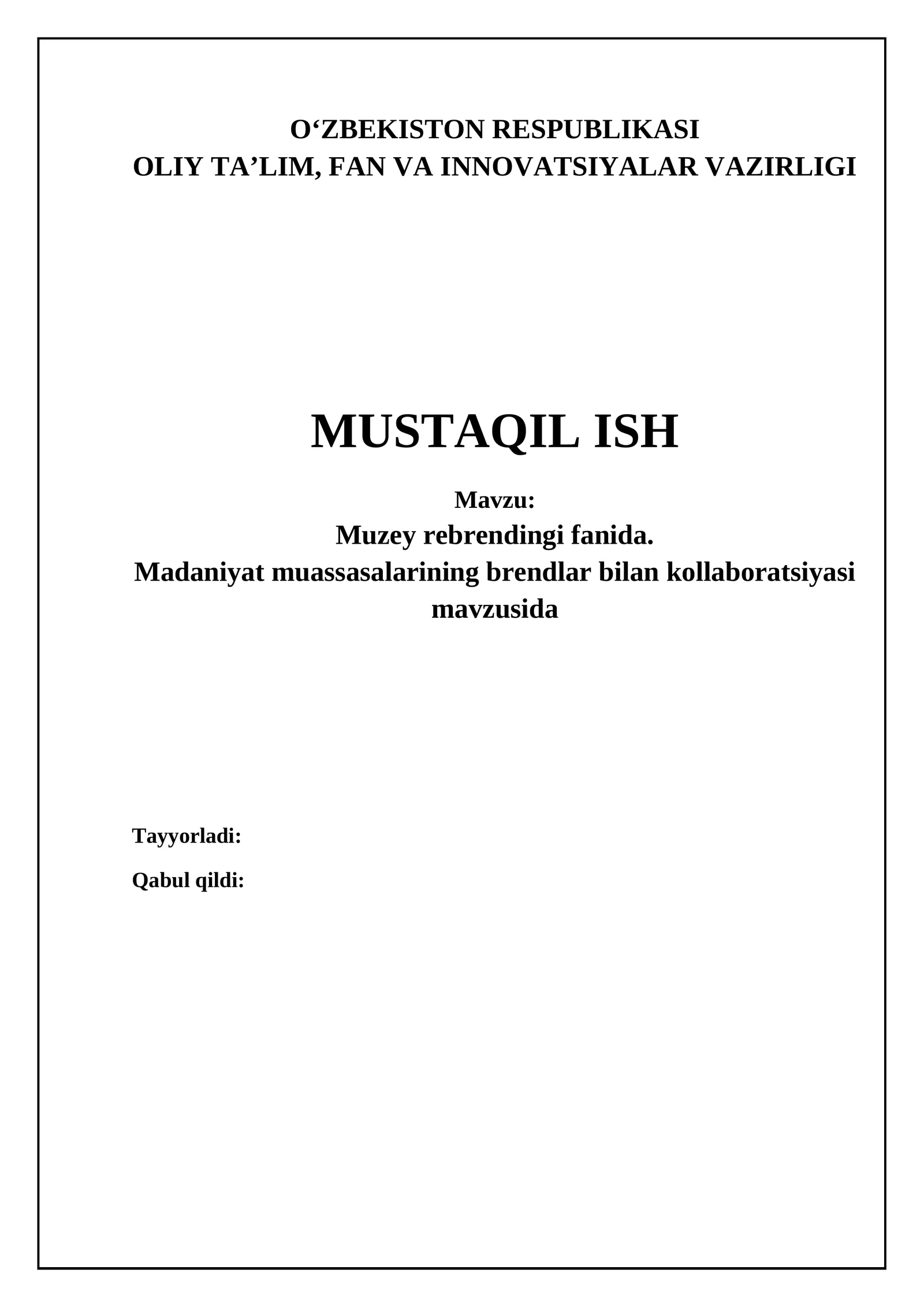 O'ZBEKISTON RESPUBLIKASI
OLIY TA'LIM, FAN VA INNOVATSIYALAR VAZIRLIGI

MUSTAQIL ISH

Mavzu:
Muzey rebrendingi fanida.
Madaniyat muassasalarining brendlar bilan kollaboratsiyasi mavzusida

Tayyorladi:

Qabul qildi: